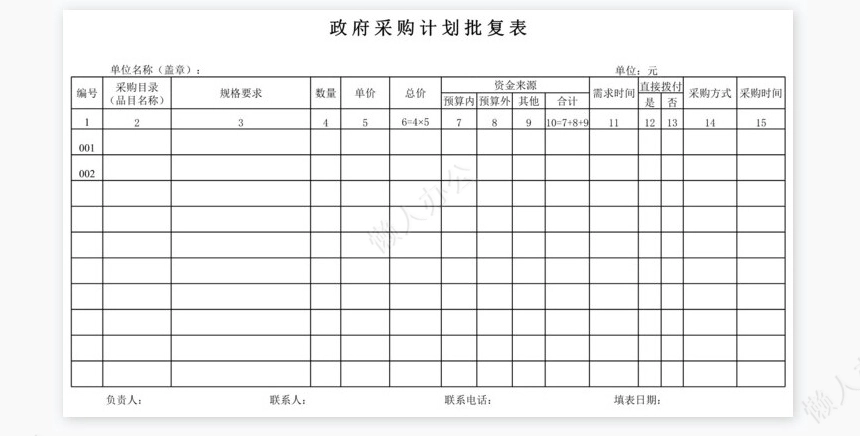 政府采购计划批复表

单位名称（盖章）：

单位：元

| 编号 | 采购目录（品目名称） | 规格要求 | 数量 | 单价 | 总价 | 资金来源 预算内 | 资金来源 预算外 | 资金来源 其他 | 资金来源 合计 | 需求时间 | 直接拨付 是 | 直接拨付 否 | 采购方式 | 采购时间 |
|---|---|---|---|---|---|---|---|---|---|---|---|---|---|---|
| 1 | 2 | 3 | 4 | 5 | 6=4×5 | 7 | 8 | 9 | 10=7+8+9 | 11 | 12 | 13 | 14 | 15 |
| 001 | | | | | | | | | | | | | | |
| 002 | | | | | | | | | | | | | | |
| | | | | | | | | | | | | | | |
| | | | | | | | | | | | | | | |
| | | | | | | | | | | | | | | |
| | | | | | | | | | | | | | | |
| | | | | | | | | | | | | | | |
| | | | | | | | | | | | | | | |
| | | | | | | | | | | | | | | |
| | | | | | | | | | | | | | | |

负责人：　　联系人：　　联系电话：　　填表日期：

懒人办公